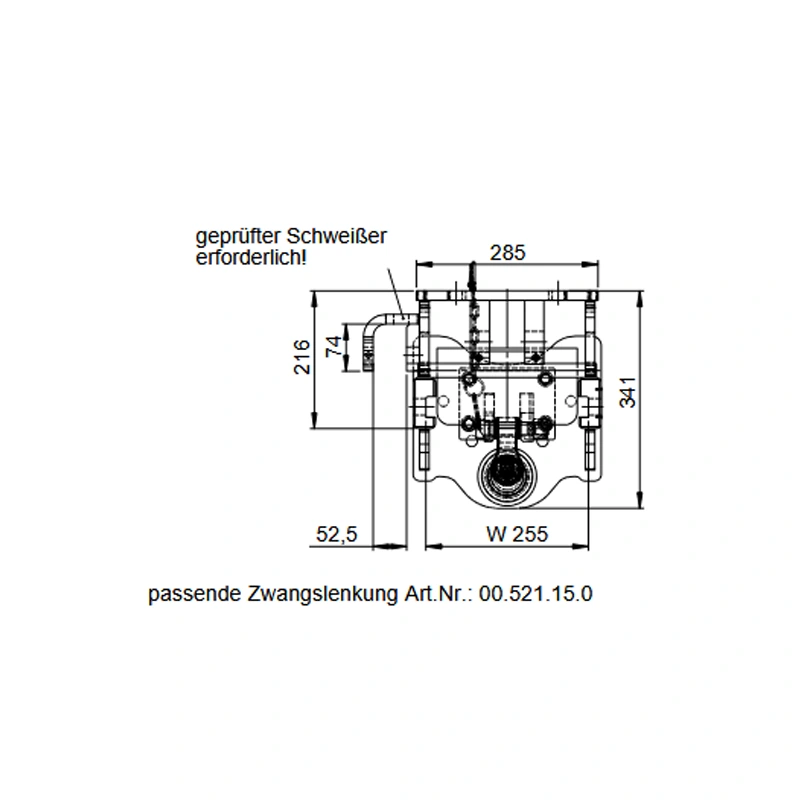 geprüfter Schweißer erforderlich!

285

216

74

341

52,5

W 255

passende Zwangslenkung Art.Nr.: 00.521.15.0